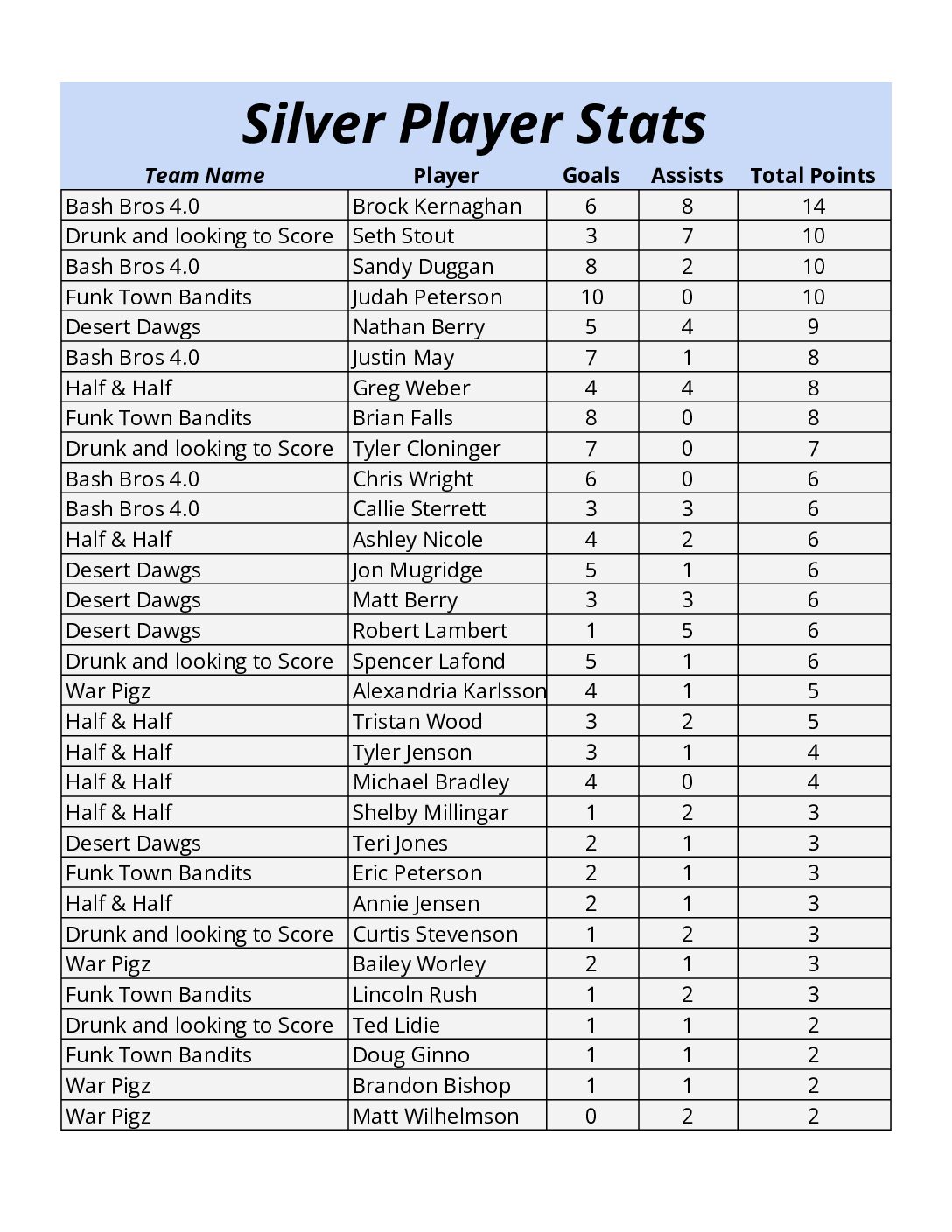 Silver Player Stats

| Team Name | Player | Goals | Assists | Total Points |
|---|---|---|---|---|
| Bash Bros 4.0 | Brock Kernaghan | 6 | 8 | 14 |
| Drunk and looking to Score | Seth Stout | 3 | 7 | 10 |
| Bash Bros 4.0 | Sandy Duggan | 8 | 2 | 10 |
| Funk Town Bandits | Judah Peterson | 10 | 0 | 10 |
| Desert Dawgs | Nathan Berry | 5 | 4 | 9 |
| Bash Bros 4.0 | Justin May | 7 | 1 | 8 |
| Half & Half | Greg Weber | 4 | 4 | 8 |
| Funk Town Bandits | Brian Falls | 8 | 0 | 8 |
| Drunk and looking to Score | Tyler Cloninger | 7 | 0 | 7 |
| Bash Bros 4.0 | Chris Wright | 6 | 0 | 6 |
| Bash Bros 4.0 | Callie Sterrett | 3 | 3 | 6 |
| Half & Half | Ashley Nicole | 4 | 2 | 6 |
| Desert Dawgs | Jon Mugridge | 5 | 1 | 6 |
| Desert Dawgs | Matt Berry | 3 | 3 | 6 |
| Desert Dawgs | Robert Lambert | 1 | 5 | 6 |
| Drunk and looking to Score | Spencer Lafond | 5 | 1 | 6 |
| War Pigz | Alexandria Karlsson | 4 | 1 | 5 |
| Half & Half | Tristan Wood | 3 | 2 | 5 |
| Half & Half | Tyler Jenson | 3 | 1 | 4 |
| Half & Half | Michael Bradley | 4 | 0 | 4 |
| Half & Half | Shelby Millingar | 1 | 2 | 3 |
| Desert Dawgs | Teri Jones | 2 | 1 | 3 |
| Funk Town Bandits | Eric Peterson | 2 | 1 | 3 |
| Half & Half | Annie Jensen | 2 | 1 | 3 |
| Drunk and looking to Score | Curtis Stevenson | 1 | 2 | 3 |
| War Pigz | Bailey Worley | 2 | 1 | 3 |
| Funk Town Bandits | Lincoln Rush | 1 | 2 | 3 |
| Drunk and looking to Score | Ted Lidie | 1 | 1 | 2 |
| Funk Town Bandits | Doug Ginno | 1 | 1 | 2 |
| War Pigz | Brandon Bishop | 1 | 1 | 2 |
| War Pigz | Matt Wilhelmson | 0 | 2 | 2 |